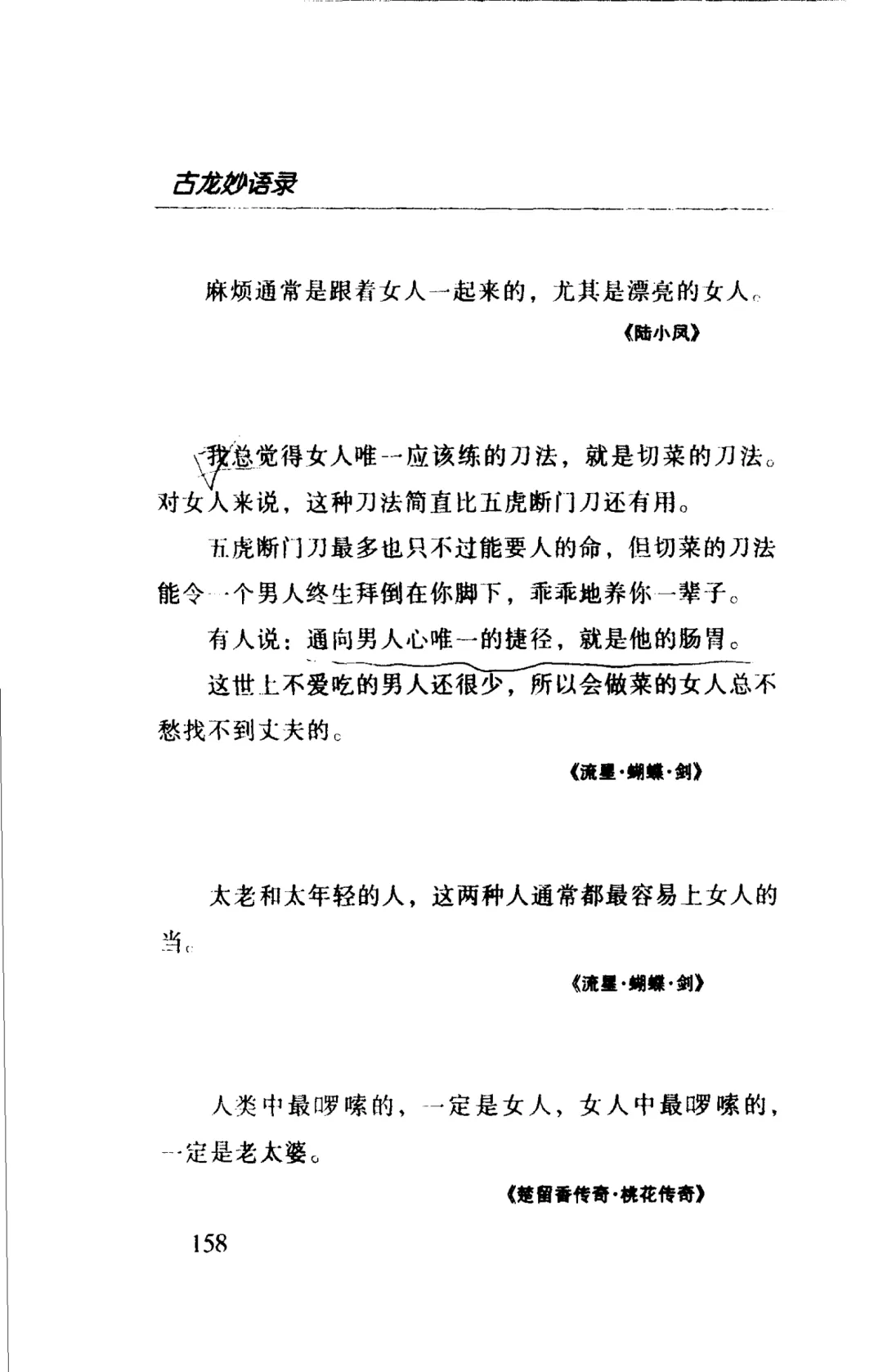 古龙妙语录

麻烦通常是跟着女人一起来的，尤其是漂亮的女人。

《陆小凤》

我总觉得女人唯一应该练的刀法，就是切菜的刀法。对女人来说，这种刀法简直比五虎断门刀还有用。

五虎断门刀最多也只不过能要人的命，但切菜的刀法能令一个男人终生拜倒在你脚下，乖乖地养你一辈子。

有人说：通向男人心唯一的捷径，就是他的肠胃。

这世上不爱吃的男人还很少，所以会做菜的女人总不愁找不到丈夫的。

《流星·蝴蝶·剑》

太老和太年轻的人，这两种人通常都最容易上女人的当。

《流星·蝴蝶·剑》

人类中最啰嗦的，一定是女人，女人中最啰嗦的，一定是老太婆。

《楚留香传奇·桃花传奇》

158